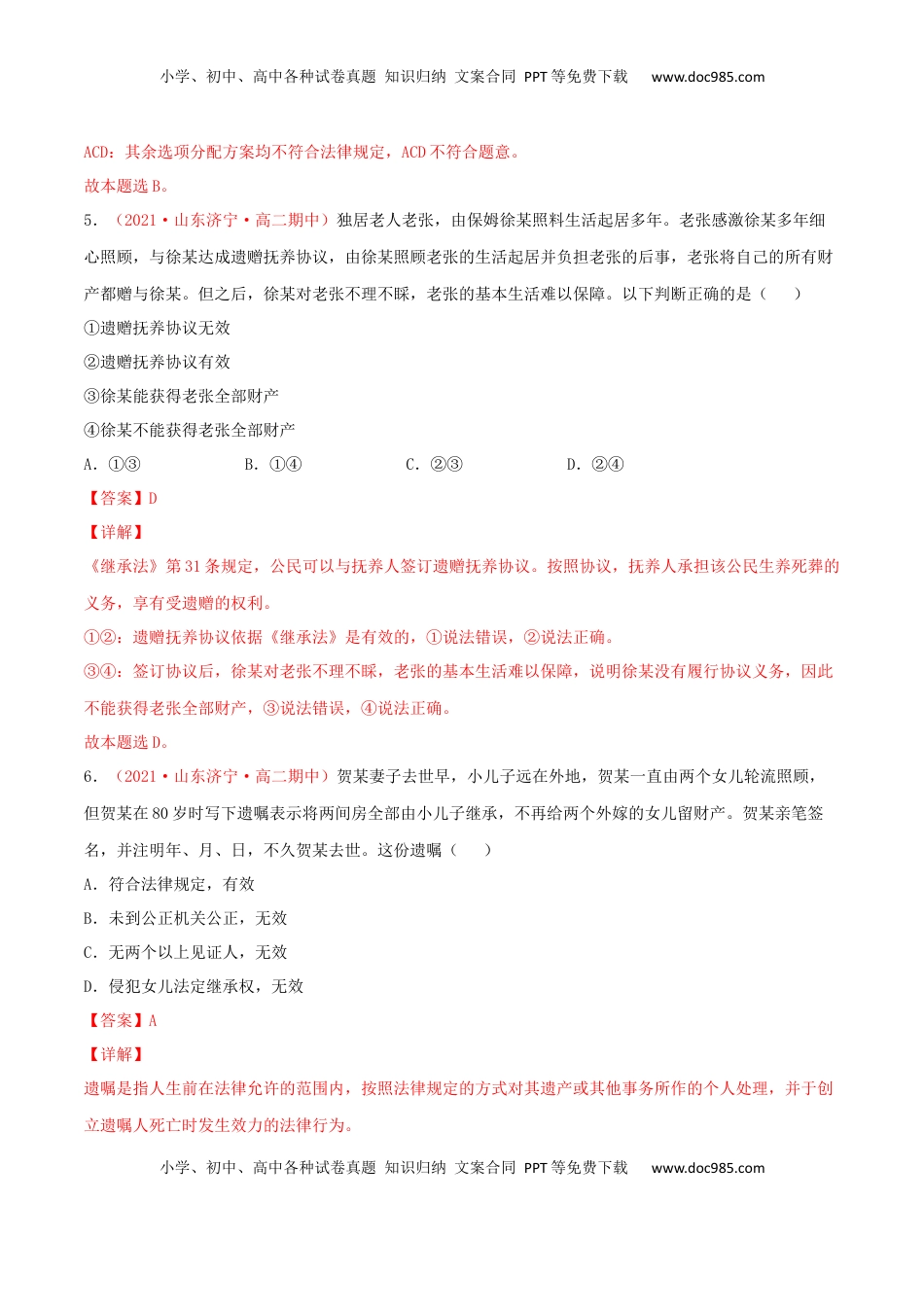 小学、初中、高中各种试卷真题 知识归纳 文案合同 PPT等免费下载 www.doc985.com

ACD：其余选项分配方案均不符合法律规定，ACD不符合题意。

故本题选B。

5．（2021·山东济宁·高二期中）独居老人老张，由保姆徐某照料生活起居多年。老张感激徐某多年细心照顾，与徐某达成遗赠抚养协议，由徐某照顾老张的生活起居并负担老张的后事，老张将自己的所有财产都赠与徐某。但之后，徐某对老张不理不睬，老张的基本生活难以保障。以下判断正确的是（　　）

①遗赠抚养协议无效

②遗赠抚养协议有效

③徐某能获得老张全部财产

④徐某不能获得老张全部财产

A．①③　　B．①④　　C．②③　　D．②④

【答案】D

【详解】

《继承法》第31条规定，公民可以与抚养人签订遗赠抚养协议。按照协议，抚养人承担该公民生养死葬的义务，享有受遗赠的权利。

①②：遗赠抚养协议依据《继承法》是有效的，①说法错误，②说法正确。

③④：签订协议后，徐某对老张不理不睬，老张的基本生活难以保障，说明徐某没有履行协议义务，因此不能获得老张全部财产，③说法错误，④说法正确。

故本题选D。

6．（2021·山东济宁·高二期中）贺某妻子去世早，小儿子远在外地，贺某一直由两个女儿轮流照顾，但贺某在80岁时写下遗嘱表示将两间房全部由小儿子继承，不再给两个外嫁的女儿留财产。贺某亲笔签名，并注明年、月、日，不久贺某去世。这份遗嘱（　　）

A．符合法律规定，有效

B．未到公正机关公正，无效

C．无两个以上见证人，无效

D．侵犯女儿法定继承权，无效

【答案】A

【详解】

遗嘱是指人生前在法律允许的范围内，按照法律规定的方式对其遗产或其他事务所作的个人处理，并于创立遗嘱人死亡时发生效力的法律行为。

小学、初中、高中各种试卷真题 知识归纳 文案合同 PPT等免费下载 www.doc985.com